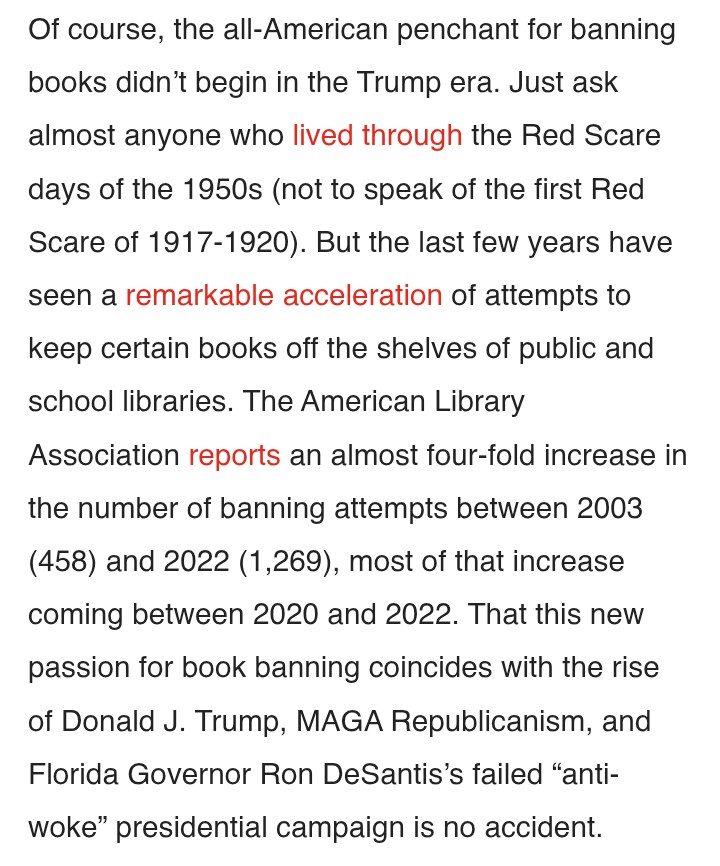 Of course, the all-American penchant for banning books didn’t begin in the Trump era. Just ask almost anyone who lived through the Red Scare days of the 1950s (not to speak of the first Red Scare of 1917-1920). But the last few years have seen a remarkable acceleration of attempts to keep certain books off the shelves of public and school libraries. The American Library Association reports an almost four-fold increase in the number of banning attempts between 2003 (458) and 2022 (1,269), most of that increase coming between 2020 and 2022. That this new passion for book banning coincides with the rise of Donald J. Trump, MAGA Republicanism, and Florida Governor Ron DeSantis’s failed “anti-woke” presidential campaign is no accident.